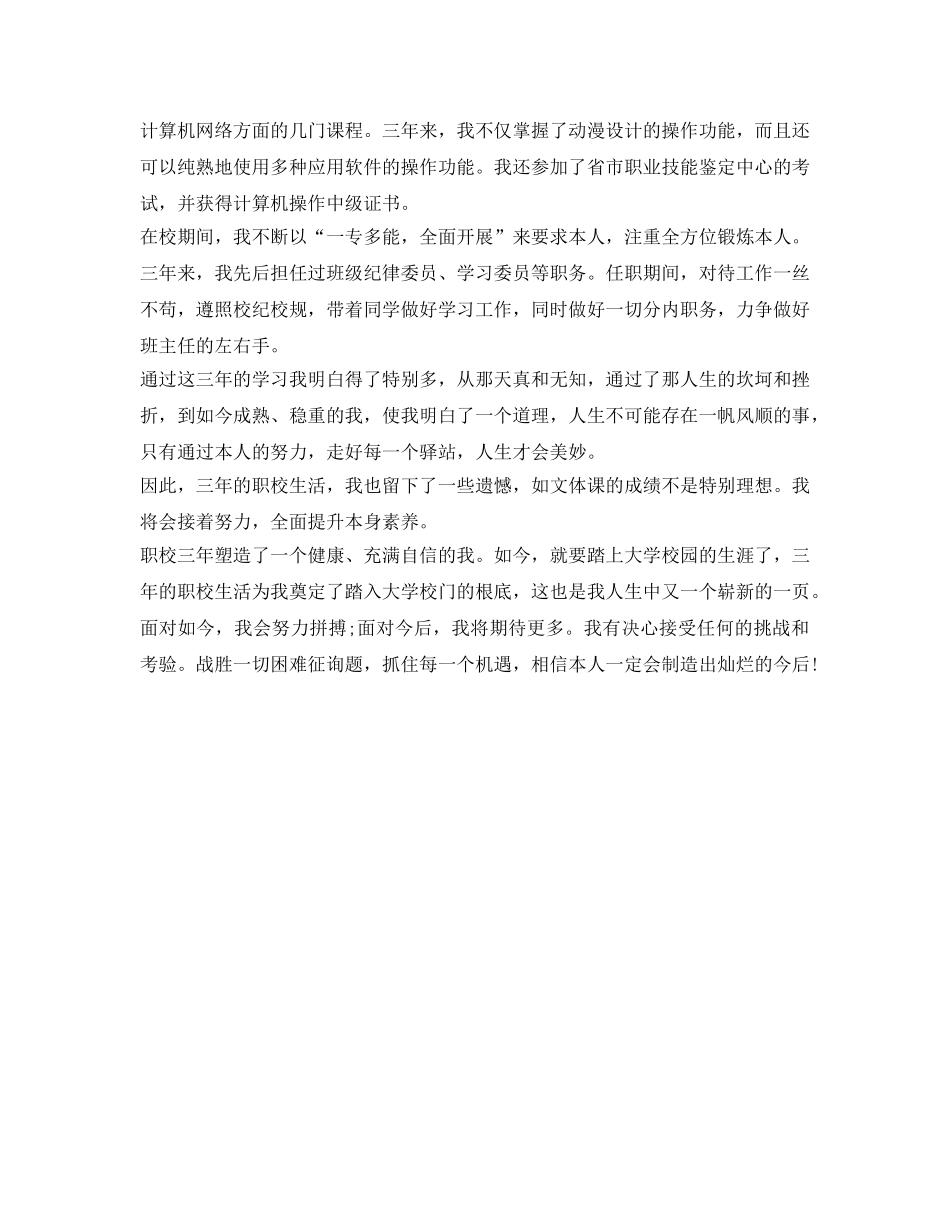 计算机网络方面的几门课程。三年来，我不仅掌握了动漫设计的操作功能，而且还可以纯熟地使用多种应用软件的操作功能。我还参加了省市职业技能鉴定中心的考试，并获得计算机操作中级证书。

在校期间，我不断以“一专多能，全面开展”来要求本人，注重全方位锻炼本人。三年来，我先后担任过班级纪律委员、学习委员等职务。任职期间，对待工作一丝不苟，遵照校纪校规，带着同学做好学习工作，同时做好一切分内职务，力争做好班主任的左右手。

通过这三年的学习我明白得了特别多，从那天真和无知，通过了那人生的坎坷和挫折，到如今成熟、稳重的我，使我明白了一个道理，人生不可能存在一帆风顺的事，只有通过本人的努力，走好每一个驿站，人生才会美妙。

因此，三年的职校生活，我也留下了一些遗憾，如文体课的成绩不是特别理想。我将会接着努力，全面提升本身素养。

职校三年塑造了一个健康、充满自信的我。如今，就要踏上大学校园的生涯了，三年的职校生活为我奠定了踏入大学校门的根底，这也是我人生中又一个崭新的一页。面对如今，我会努力拼搏;面对今后，我将期待更多。我有决心接受任何的挑战和考验。战胜一切困难征询题，抓住每一个机遇，相信本人一定会制造出灿烂的今后!